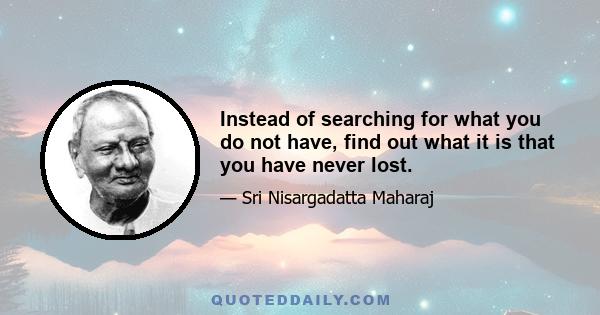 Instead of searching for what you do not have, find out what it is that you have never lost.

— Sri Nisargadatta Maharaj

QUOTEDDAILY.COM